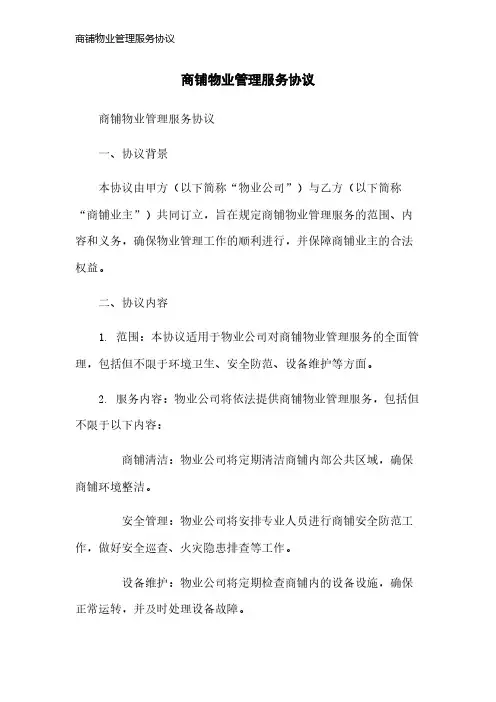 商铺物业管理服务协议

商铺物业管理服务协议

商铺物业管理服务协议

一、协议背景

本协议由甲方（以下简称“物业公司”）与乙方（以下简称“商铺业主”）共同订立，旨在规定商铺物业管理服务的范围、内容和义务，确保物业管理工作的顺利进行，并保障商铺业主的合法权益。

二、协议内容

1. 范围：本协议适用于物业公司对商铺物业管理服务的全面管理，包括但不限于环境卫生、安全防范、设备维护等方面。

2. 服务内容：物业公司将依法提供商铺物业管理服务，包括但不限于以下内容：

商铺清洁：物业公司将定期清洁商铺内部公共区域，确保商铺环境整洁。

安全管理：物业公司将安排专业人员进行商铺安全防范工作，做好安全巡查、火灾隐患排查等工作。

设备维护：物业公司将定期检查商铺内的设备设施，确保正常运转，并及时处理设备故障。